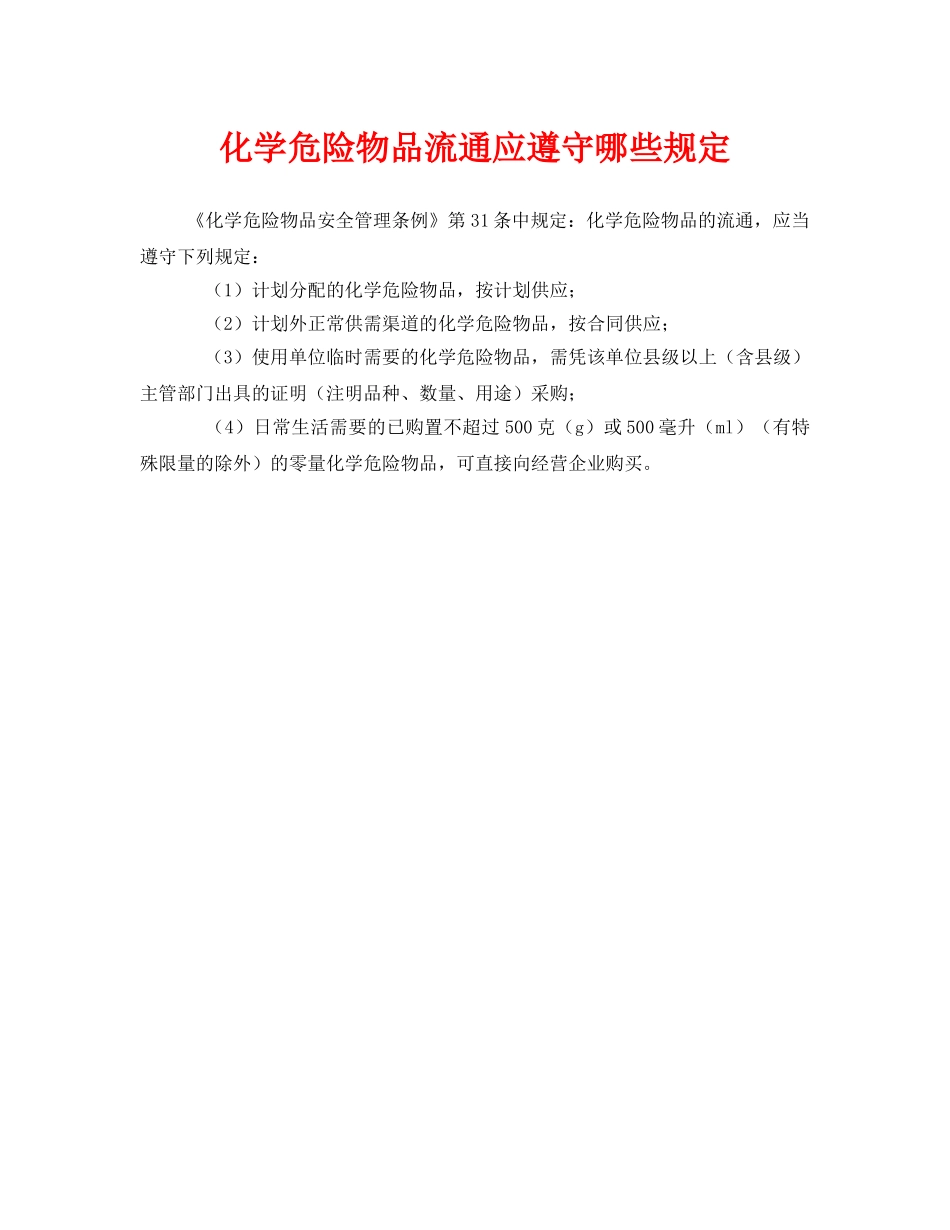 化学危险物品流通应遵守哪些规定

《化学危险物品安全管理条例》第31条中规定：化学危险物品的流通，应当遵守下列规定：

（1）计划分配的化学危险物品，按计划供应；

（2）计划外正常供需渠道的化学危险物品，按合同供应；

（3）使用单位临时需要的化学危险物品，需凭该单位县级以上（含县级）主管部门出具的证明（注明品种、数量、用途）采购；

（4）日常生活需要的已购置不超过500克（g）或500毫升（ml）（有特殊限量的除外）的零量化学危险物品，可直接向经营企业购买。